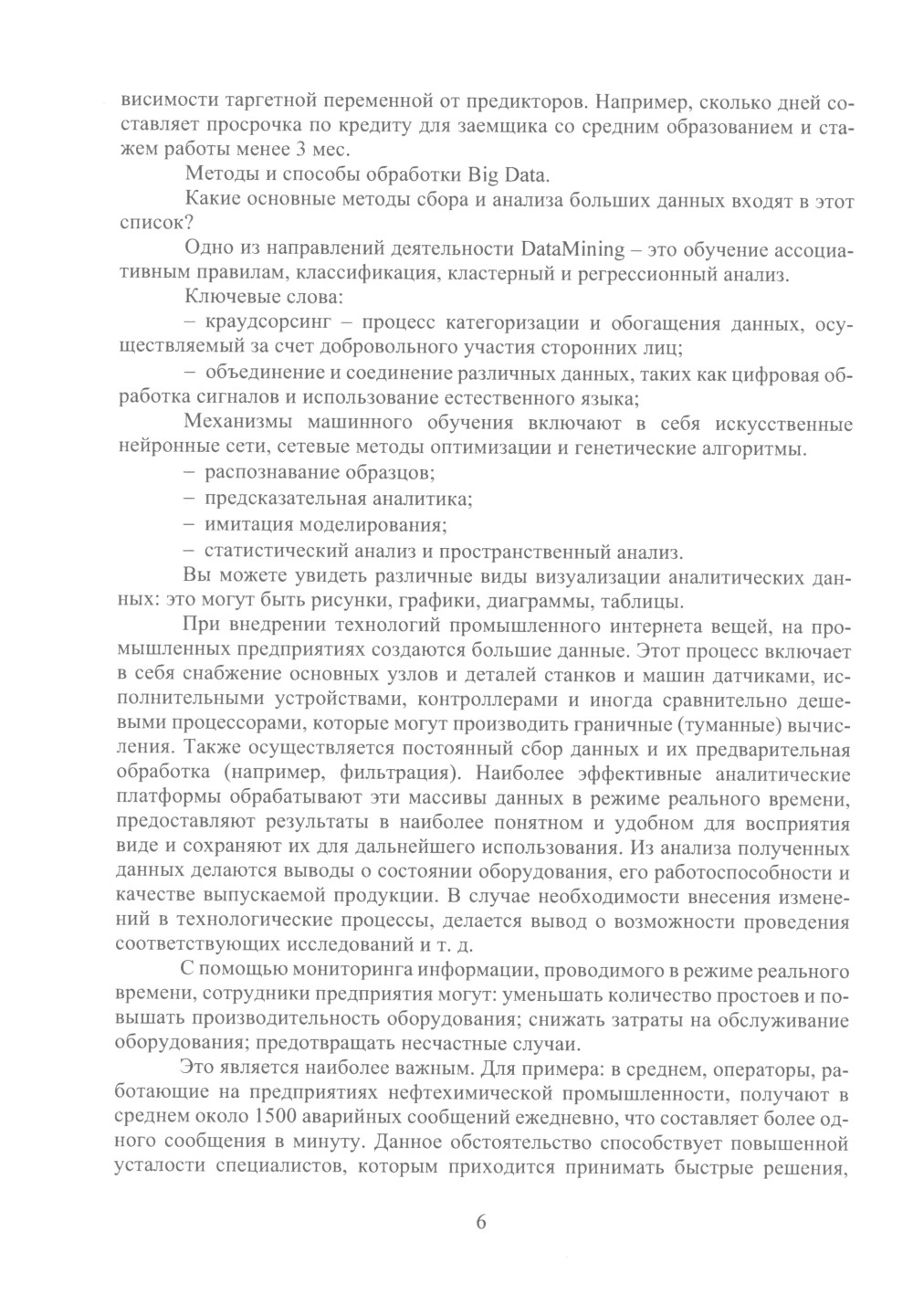 висимости таргетной переменной от предикторов. Например, сколько дней составляет просрочка по кредиту для заемщика со средним образованием и стажем работы менее 3 мес.

Методы и способы обработки Big Data.

Какие основные методы сбора и анализа больших данных входят в этот список?

Одно из направлений деятельности DataMining – это обучение ассоциативным правилам, классификация, кластерный и регрессионный анализ.

Ключевые слова:

– краудсорсинг – процесс категоризации и обогащения данных, осуществляемый за счет добровольного участия сторонних лиц;

– объединение и соединение различных данных, таких как цифровая обработка сигналов и использование естественного языка;

Механизмы машинного обучения включают в себя искусственные нейронные сети, сетевые методы оптимизации и генетические алгоритмы.

– распознавание образцов;

– предсказательная аналитика;

– имитация моделирования;

– статистический анализ и пространственный анализ.

Вы можете увидеть различные виды визуализации аналитических данных: это могут быть рисунки, графики, диаграммы, таблицы.

При внедрении технологий промышленного интернета вещей, на промышленных предприятиях создаются большие данные. Этот процесс включает в себя снабжение основных узлов и деталей станков и машин датчиками, исполнительными устройствами, контроллерами и иногда сравнительно дешевыми процессорами, которые могут производить граничные (туманные) вычисления. Также осуществляется постоянный сбор данных и их предварительная обработка (например, фильтрация). Наиболее эффективные аналитические платформы обрабатывают эти массивы данных в режиме реального времени, предоставляют результаты в наиболее понятном и удобном для восприятия виде и сохраняют их для дальнейшего использования. Из анализа полученных данных делаются выводы о состоянии оборудования, его работоспособности и качестве выпускаемой продукции. В случае необходимости внесения изменений в технологические процессы, делается вывод о возможности проведения соответствующих исследований и т. д.

С помощью мониторинга информации, проводимого в режиме реального времени, сотрудники предприятия могут: уменьшать количество простоев и повышать производительность оборудования; снижать затраты на обслуживание оборудования; предотвращать несчастные случаи.

Это является наиболее важным. Для примера: в среднем, операторы, работающие на предприятиях нефтехимической промышленности, получают в среднем около 1500 аварийных сообщений ежедневно, что составляет более одного сообщения в минуту. Данное обстоятельство способствует повышенной усталости специалистов, которым приходится принимать быстрые решения,

6